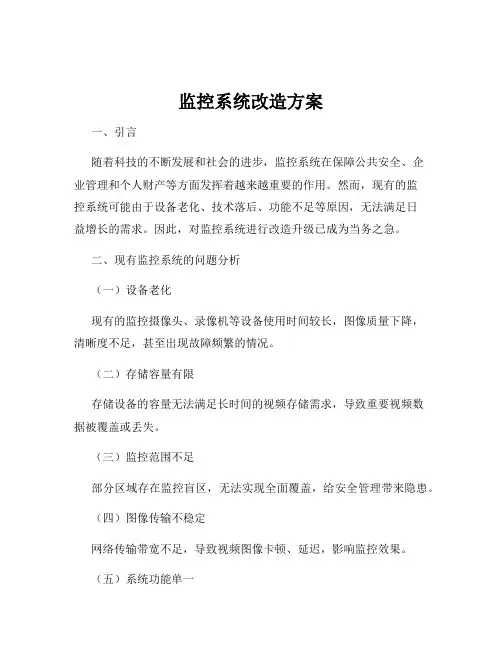 监控系统改造方案

一、引言

随着科技的不断发展和社会的进步，监控系统在保障公共安全、企业管理和个人财产等方面发挥着越来越重要的作用。然而，现有的监控系统可能由于设备老化、技术落后、功能不足等原因，无法满足日益增长的需求。因此，对监控系统进行改造升级已成为当务之急。

二、现有监控系统的问题分析

（一）设备老化

现有的监控摄像头、录像机等设备使用时间较长，图像质量下降，清晰度不足，甚至出现故障频繁的情况。

（二）存储容量有限

存储设备的容量无法满足长时间的视频存储需求，导致重要视频数据被覆盖或丢失。

（三）监控范围不足

部分区域存在监控盲区，无法实现全面覆盖，给安全管理带来隐患。

（四）图像传输不稳定

网络传输带宽不足，导致视频图像卡顿、延迟，影响监控效果。

（五）系统功能单一